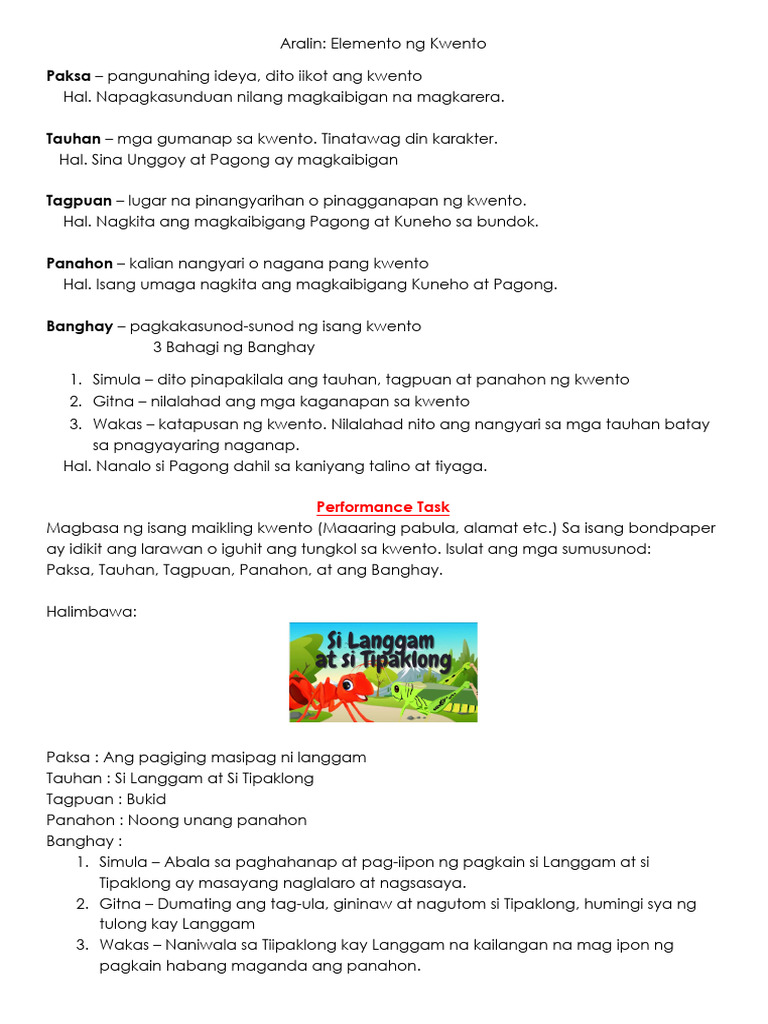 Aralin: Elemento ng Kwento

Paksa – pangunahing ideya, dito iikot ang kwento
Hal. Napagkasunduan nilang magkaibigan na magkarera.

Tauhan – mga gumanap sa kwento. Tinatawag din karakter.
Hal. Sina Unggoy at Pagong ay magkaibigan

Tagpuan – lugar na pinangyarihan o pinagganapan ng kwento.
Hal. Nagkita ang magkaibigang Pagong at Kuneho sa bundok.

Panahon – kalian nangyari o nagana pang kwento
Hal. Isang umaga nagkita ang magkaibigang Kuneho at Pagong.

Banghay – pagkakasunod-sunod ng isang kwento
3 Bahagi ng Banghay

1. Simula – dito pinapakilala ang tauhan, tagpuan at panahon ng kwento
2. Gitna – nilalahad ang mga kaganapan sa kwento
3. Wakas – katapusan ng kwento. Nilalahad nito ang nangyari sa mga tauhan batay sa pnagyayaring naganap.

Hal. Nanalo si Pagong dahil sa kaniyang talino at tiyaga.

Performance Task

Magbasa ng isang maikling kwento (Maaaring pabula, alamat etc.) Sa isang bondpaper ay idikit ang larawan o iguhit ang tungkol sa kwento. Isulat ang mga sumusunod: Paksa, Tauhan, Tagpuan, Panahon, at ang Banghay.

Halimbawa:

Si Langgam at si Tipaklong

Paksa : Ang pagiging masipag ni langgam
Tauhan : Si Langgam at Si Tipaklong
Tagpuan : Bukid
Panahon : Noong unang panahon
Banghay :
1. Simula – Abala sa paghahanap at pag-iipon ng pagkain si Langgam at si Tipaklong ay masayang naglalaro at nagsasaya.
2. Gitna – Dumating ang tag-ula, gininaw at nagutom si Tipaklong, humingi sya ng tulong kay Langgam
3. Wakas – Naniwala sa Tiipaklong kay Langgam na kailangan na mag ipon ng pagkain habang maganda ang panahon.